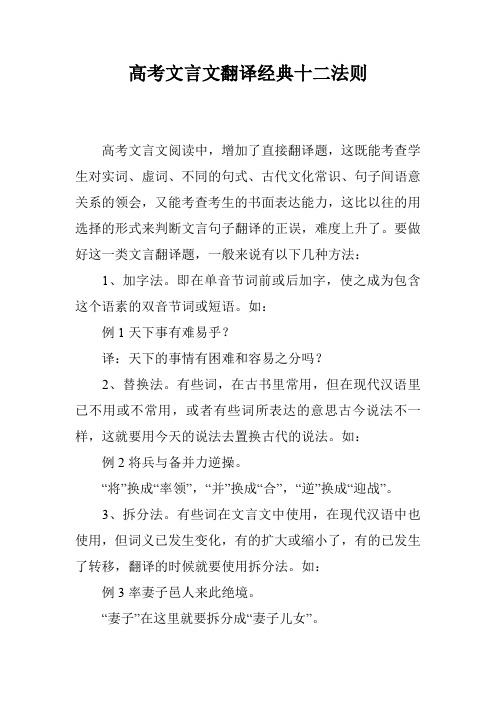 高考文言文翻译经典十二法则

高考文言文阅读中，增加了直接翻译题，这既能考查学生对实词、虚词、不同的句式、古代文化常识、句子间语意关系的领会，又能考查考生的书面表达能力，这比以往的用选择的形式来判断文言句子翻译的正误，难度上升了。要做好这一类文言翻译题，一般来说有以下几种方法：

1、加字法。即在单音节词前或后加字，使之成为包含这个语素的双音节词或短语。如：

例 1 天下事有难易乎？

译：天下的事情有困难和容易之分吗？

2、替换法。有些词，在古书里常用，但在现代汉语里已不用或不常用，或者有些词所表达的意思古今说法不一样，这就要用今天的说法去置换古代的说法。如：

例 2 将兵与备并力逆操。

“将”换成“率领”，“并”换成“合”，“逆”换成“迎战”。

3、拆分法。有些词在文言文中使用，在现代汉语中也使用，但词义已发生变化，有的扩大或缩小了，有的已发生了转移，翻译的时候就要使用拆分法。如：

例 3 率妻子邑人来此绝境。

“妻子”在这里就要拆分成“妻子儿女”。